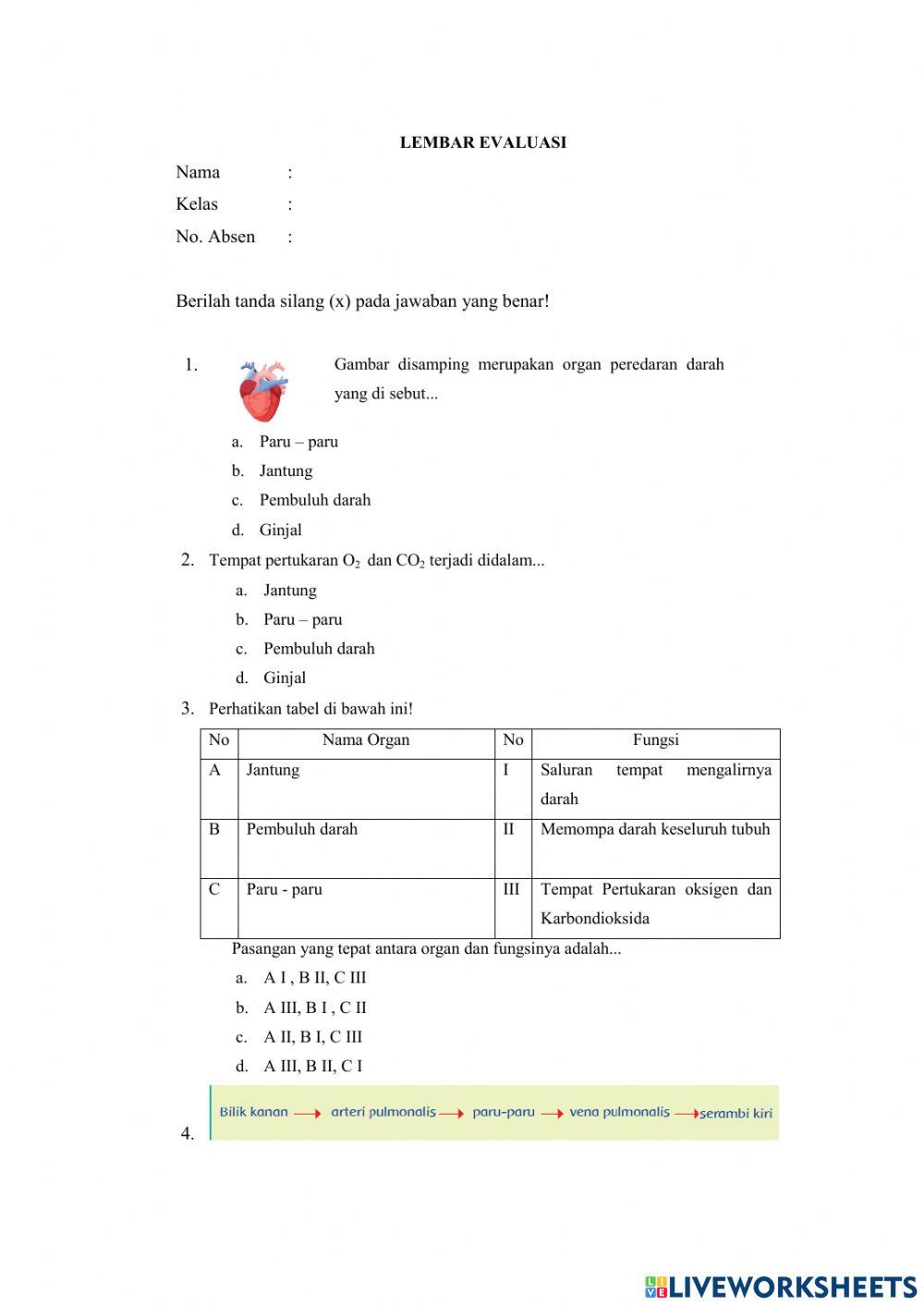 LEMBAR EVALUASI

Nama :

Kelas :

No. Absen :

Berilah tanda silang (x) pada jawaban yang benar!

1. Gambar disamping merupakan organ peredaran darah yang di sebut...

a. Paru – paru

b. Jantung

c. Pembuluh darah

d. Ginjal

2. Tempat pertukaran $O_2$ dan $CO_2$ terjadi didalam...

a. Jantung

b. Paru – paru

c. Pembuluh darah

d. Ginjal

3. Perhatikan tabel di bawah ini!

| No | Nama Organ | No | Fungsi |
|---|---|---|---|
| A | Jantung | I | Saluran tempat mengalirnya darah |
| B | Pembuluh darah | II | Memompa darah keseluruh tubuh |
| C | Paru - paru | III | Tempat Pertukaran oksigen dan Karbondioksida |

Pasangan yang tepat antara organ dan fungsinya adalah...

a. A I , B II, C III

b. A III, B I , C II

c. A II, B I, C III

d. A III, B II, C I

4. Bilik kanan → arteri pulmonalis → paru-paru → vena pulmonalis → serambi kiri

LIVEWORKSHEETS